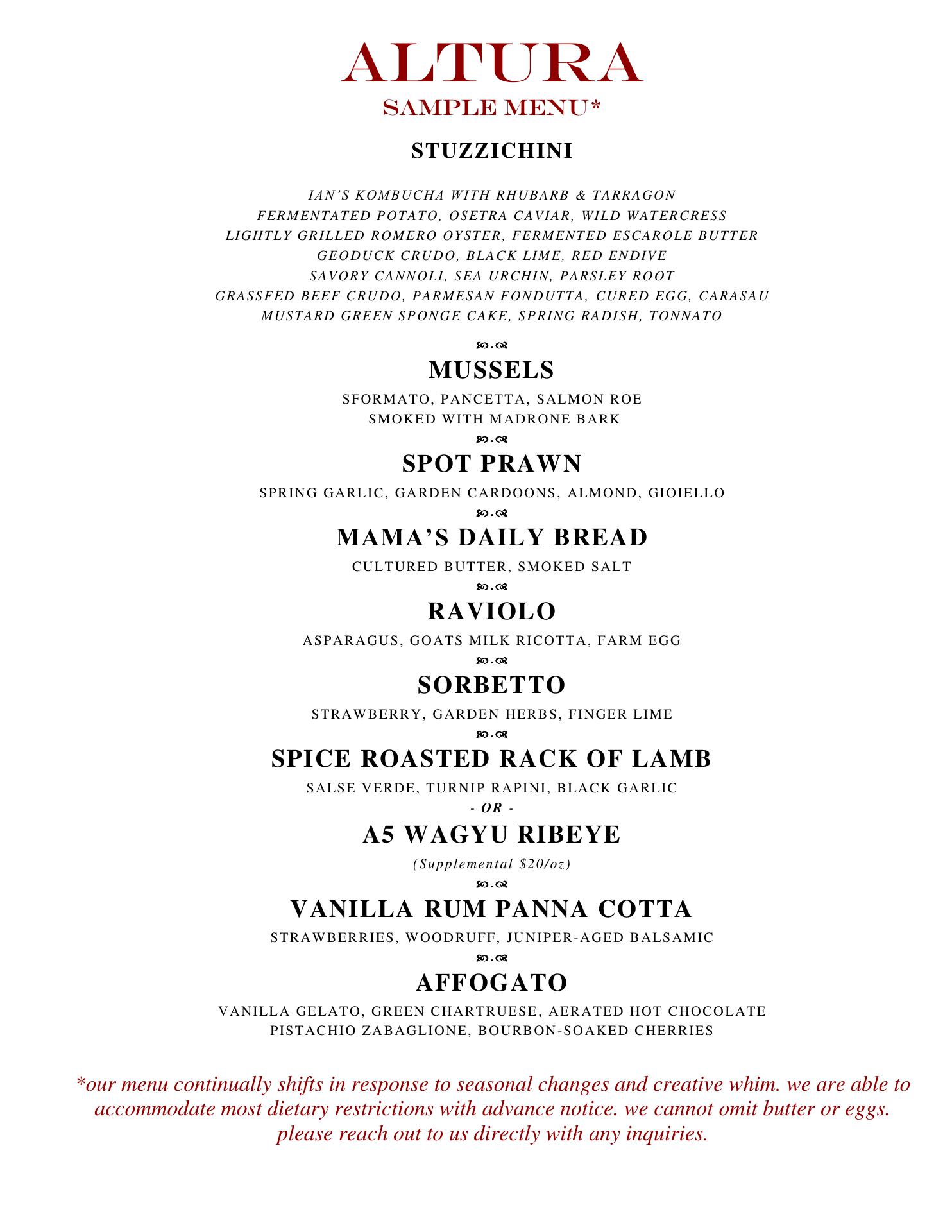 ALTURA
SAMPLE MENU*

STUZZICHINI

IAN'S KOMBUCHA WITH RHUBARB & TARRAGON
FERMENTATED POTATO, OSETRA CAVIAR, WILD WATERCRESS
LIGHTLY GRILLED ROMERO OYSTER, FERMENTED ESCAROLE BUTTER
GEODUCK CRUDO, BLACK LIME, RED ENDIVE
SAVORY CANNOLI, SEA URCHIN, PARSLEY ROOT
GRASSFED BEEF CRUDO, PARMESAN FONDUTTA, CURED EGG, CARASAU
MUSTARD GREEN SPONGE CAKE, SPRING RADISH, TONNATO

MUSSELS

SFORMATO, PANCETTA, SALMON ROE
SMOKED WITH MADRONE BARK

SPOT PRAWN

SPRING GARLIC, GARDEN CARDOONS, ALMOND, GIOIELLO

MAMA'S DAILY BREAD

CULTURED BUTTER, SMOKED SALT

RAVIOLO

ASPARAGUS, GOATS MILK RICOTTA, FARM EGG

SORBETTO

STRAWBERRY, GARDEN HERBS, FINGER LIME

SPICE ROASTED RACK OF LAMB

SALSE VERDE, TURNIP RAPINI, BLACK GARLIC
- OR -

A5 WAGYU RIBEYE

(Supplemental $20/oz)

VANILLA RUM PANNA COTTA

STRAWBERRIES, WOODRUFF, JUNIPER-AGED BALSAMIC

AFFOGATO

VANILLA GELATO, GREEN CHARTRUESE, AERATED HOT CHOCOLATE
PISTACHIO ZABAGLIONE, BOURBON-SOAKED CHERRIES

*our menu continually shifts in response to seasonal changes and creative whim. we are able to accommodate most dietary restrictions with advance notice. we cannot omit butter or eggs. please reach out to us directly with any inquiries.